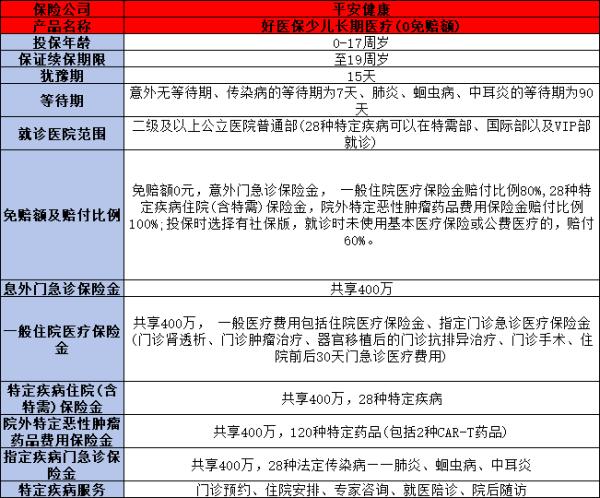 | 保险公司 | 平安健康 |
|---|---|
| 产品名称 | 好医保少儿长期医疗(0免赔额) |
| 投保年龄 | 0-17周岁 |
| 保证续保期限 | 至19周岁 |
| 犹豫期 | 15天 |
| 等待期 | 意外无等待期、传染病的等待期为7天、肺炎、蛔虫病、中耳炎的等待期为90天 |
| 就诊医院范围 | 二级及以上公立医院普通部(28种特定疾病可以在特需部、国际部以及VIP部就诊) |
| 免赔额及赔付比例 | 免赔额0元，意外门急诊保险金， 一般住院医疗保险金赔付比例80%,28种特定疾病住院(含特需)保险金，院外特定恶性肿瘤药品费用保险金赔付比例100%;投保时选择有社保版，就诊时未使用基本医疗保险或公费医疗的，赔付60%。 |
| 意外门急诊保险金 | 共享400万 |
| 一般住院医疗保险金 | 共享400万， 一般医疗费用包括住院医疗保险金、指定门诊急诊医疗保险金(门诊肾透析、门诊肿瘤治疗、器官移植后的门诊抗排异治疗、门诊手术、住院前后30天门急诊医疗费用) |
| 特定疾病住院(含特需)保险金 | 共享400万，28种特定疾病 |
| 院外特定恶性肿瘤药品费用保险金 | 共享400万，120种特定药品(包括2种CAR-T药品) |
| 指定疾病门急诊保险金 | 共享400万，28种法定传染病——肺炎、蛔虫病、中耳炎 |
| 特定疾病服务 | 门诊预约、住院安排、专家咨询、就医陪诊、院后随访 |